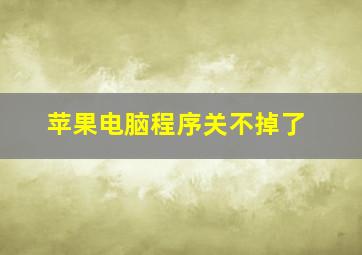 苹果电脑程序关不掉了